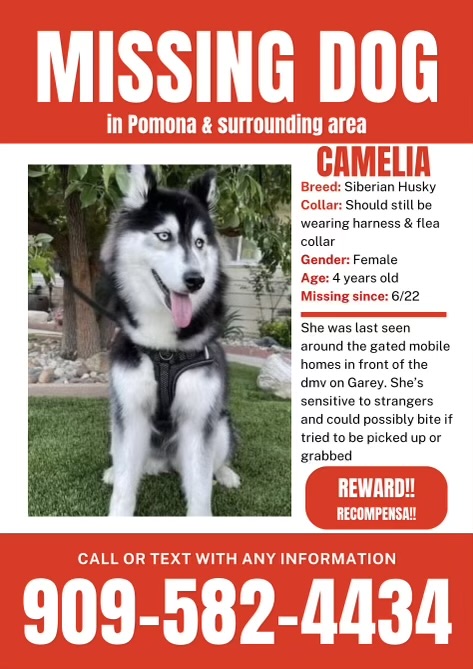 MISSING DOG
in Pomona & surrounding area

CAMELIA

Breed: Siberian Husky
Collar: Should still be wearing harness & flea collar
Gender: Female
Age: 4 years old
Missing since: 6/22

She was last seen around the gated mobile homes in front of the dmv on Garey. She's sensitive to strangers and could possibly bite if tried to be picked up or grabbed

REWARD!!
RECOMPENSA!!

CALL OR TEXT WITH ANY INFORMATION
909-582-4434